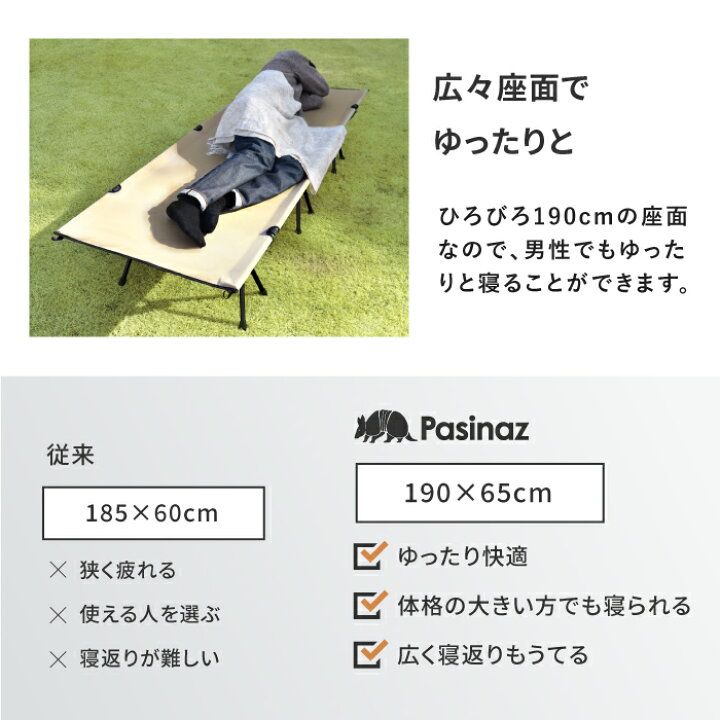 広々座面で
ゆったりと

ひろびろ190cmの座面なので、男性でもゆったりと寝ることができます。

従来

185×60cm

× 狭く疲れる

× 使える人を選ぶ

× 寝返りが難しい

Pasinaz

190×65cm

☑ ゆったり快適

☑ 体格の大きい方でも寝られる

☑ 広く寝返りもうてる